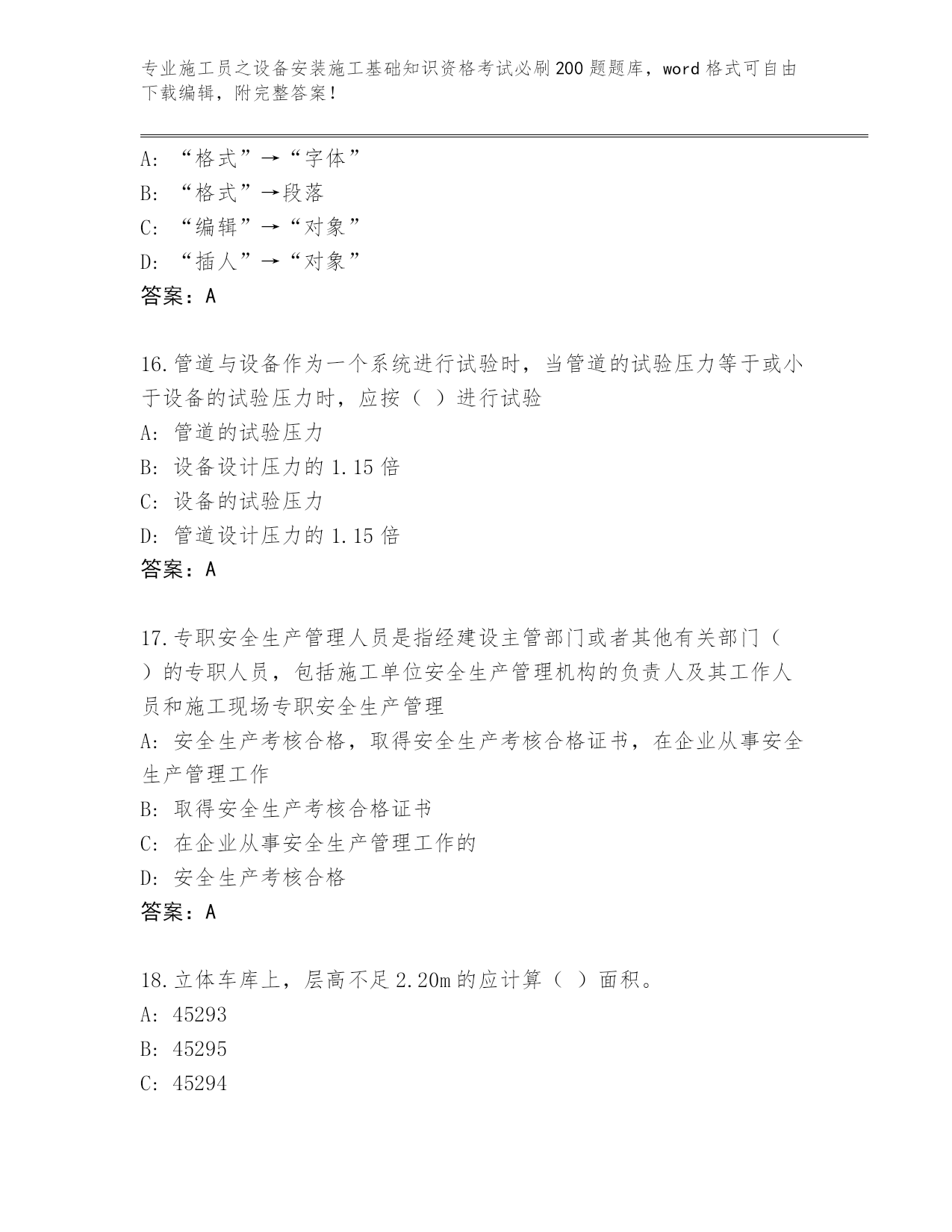 专业施工员之设备安装施工基础知识资格考试必刷200题题库，word格式可自由下载编辑，附完整答案！

A: “格式”→“字体”
B: “格式”→段落
C: “编辑”→“对象”
D: “插人”→“对象”
答案：A

16.管道与设备作为一个系统进行试验时，当管道的试验压力等于或小于设备的试验压力时，应按（ ）进行试验
A: 管道的试验压力
B: 设备设计压力的1.15倍
C: 设备的试验压力
D: 管道设计压力的1.15倍
答案：A

17.专职安全生产管理人员是指经建设主管部门或者其他有关部门（ ）的专职人员，包括施工单位安全生产管理机构的负责人及其工作人员和施工现场专职安全生产管理
A: 安全生产考核合格，取得安全生产考核合格证书，在企业从事安全生产管理工作
B: 取得安全生产考核合格证书
C: 在企业从事安全生产管理工作的
D: 安全生产考核合格
答案：A

18.立体车库上，层高不足2.20m的应计算（ ）面积。
A: 45293
B: 45295
C: 45294